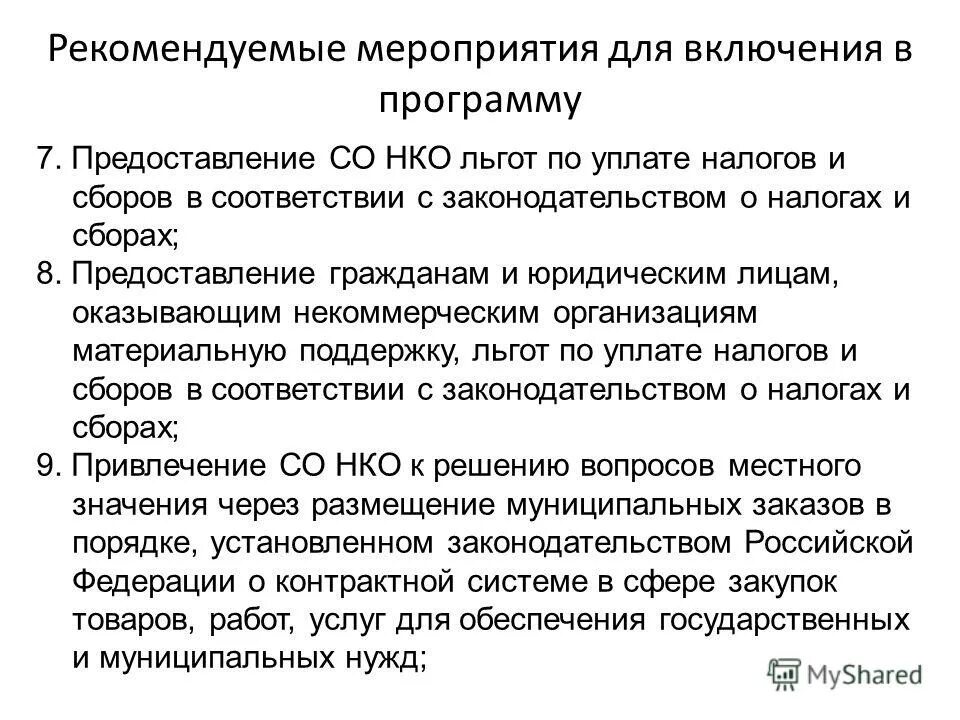 Рекомендуемые мероприятия для включения в программу

7. Предоставление СО НКО льгот по уплате налогов и сборов в соответствии с законодательством о налогах и сборах;
8. Предоставление гражданам и юридическим лицам, оказывающим некоммерческим организациям материальную поддержку, льгот по уплате налогов и сборов в соответствии с законодательством о налогах и сборах;
9. Привлечение СО НКО к решению вопросов местного значения через размещение муниципальных заказов в порядке, установленном законодательством Российской Федерации о контрактной системе в сфере закупок товаров, работ, услуг для обеспечения государственных и муниципальных нужд;

MyShared